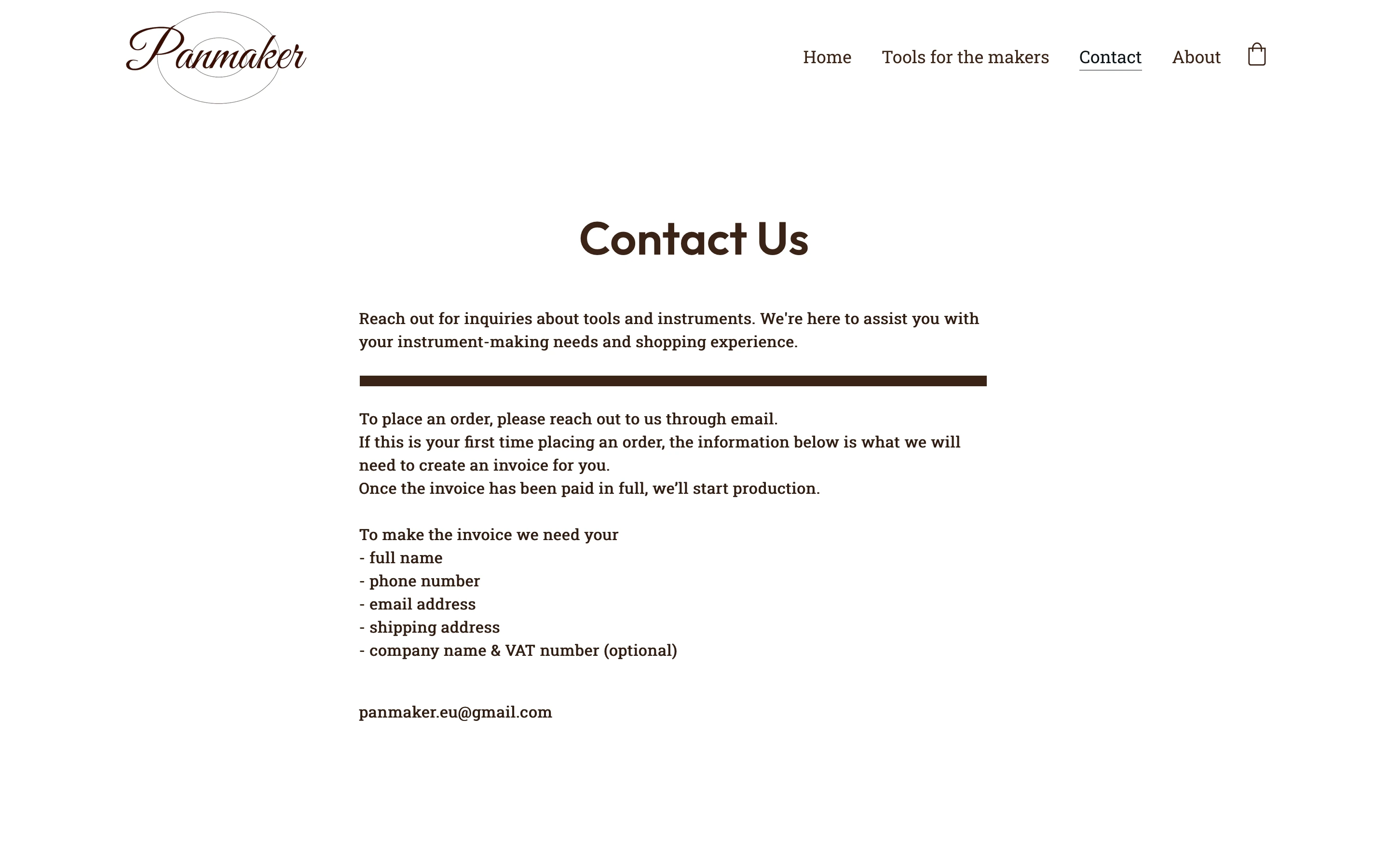 Panmaker

Home Tools for the makers Contact About

Contact Us

Reach out for inquiries about tools and instruments. We're here to assist you with your instrument-making needs and shopping experience.

To place an order, please reach out to us through email.
If this is your first time placing an order, the information below is what we will need to create an invoice for you.
Once the invoice has been paid in full, we'll start production.

To make the invoice we need your
- full name
- phone number
- email address
- shipping address
- company name & VAT number (optional)

panmaker.eu@gmail.com